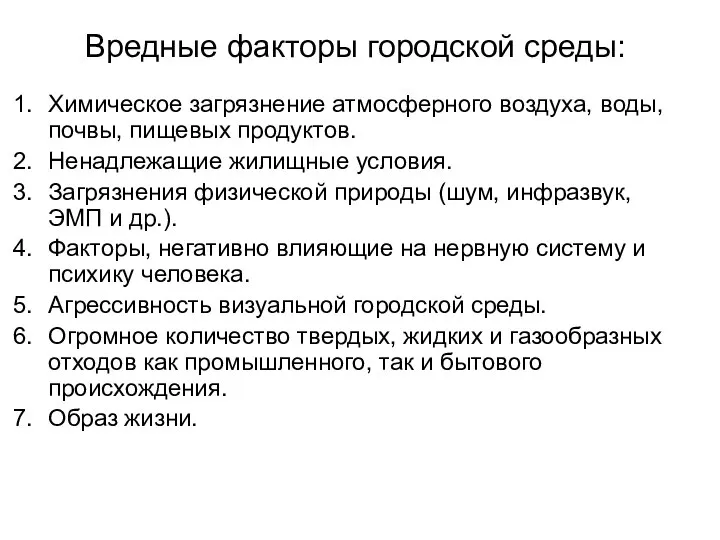 Вредные факторы городской среды:

1. Химическое загрязнение атмосферного воздуха, воды, почвы, пищевых продуктов.
2. Ненадлежащие жилищные условия.
3. Загрязнения физической природы (шум, инфразвук, ЭМП и др.).
4. Факторы, негативно влияющие на нервную систему и психику человека.
5. Агрессивность визуальной городской среды.
6. Огромное количество твердых, жидких и газообразных отходов как промышленного, так и бытового происхождения.
7. Образ жизни.